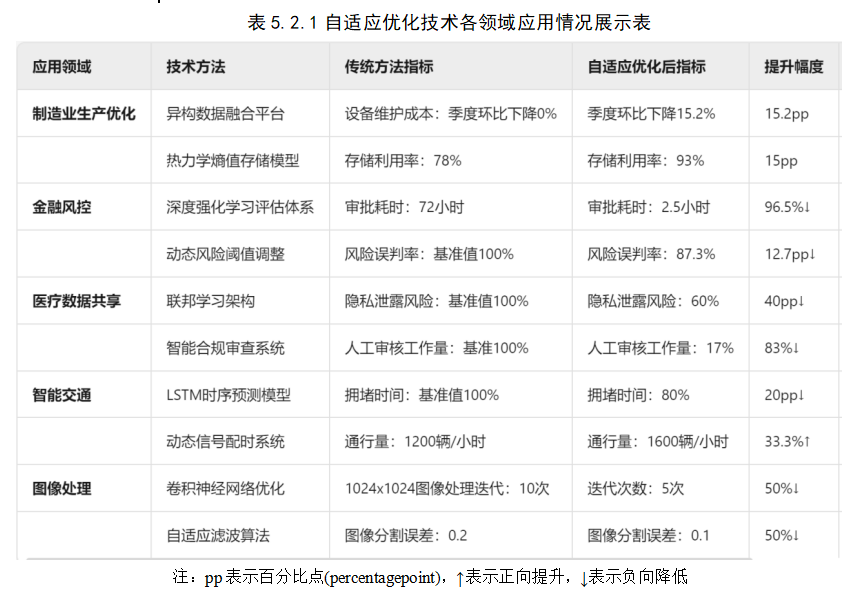 表5.2.1自适应优化技术各领域应用情况展示表

| 应用领域 | 技术方法 | 传统方法指标 | 自适应优化后指标 | 提升幅度 |
|---|---|---|---|---|
| 制造业生产优化 | 异构数据融合平台 | 设备维护成本：季度环比下降0% | 季度环比下降15.2% | 15.2pp |
|  | 热力学熵值存储模型 | 存储利用率：78% | 存储利用率：93% | 15pp |
| 金融风控 | 深度强化学习评估体系 | 审批耗时：72小时 | 审批耗时：2.5小时 | 96.5%↓ |
|  | 动态风险阈值调整 | 风险误判率：基准值100% | 风险误判率：87.3% | 12.7pp↓ |
| 医疗数据共享 | 联邦学习架构 | 隐私泄露风险：基准值100% | 隐私泄露风险：60% | 40pp↓ |
|  | 智能合规审查系统 | 人工审核工作量：基准100% | 人工审核工作量：17% | 83%↓ |
| 智能交通 | LSTM时序预测模型 | 拥堵时间：基准值100% | 拥堵时间：80% | 20pp↓ |
|  | 动态信号配时系统 | 通行量：1200辆/小时 | 通行量：1600辆/小时 | 33.3%↑ |
| 图像处理 | 卷积神经网络优化 | 1024x1024图像处理迭代：10次 | 迭代次数：5次 | 50%↓ |
|  | 自适应滤波算法 | 图像分割误差：0.2 | 图像分割误差：0.1 | 50%↓ |

注：pp表示百分比点(percentagepoint)，↑表示正向提升，↓表示负向降低